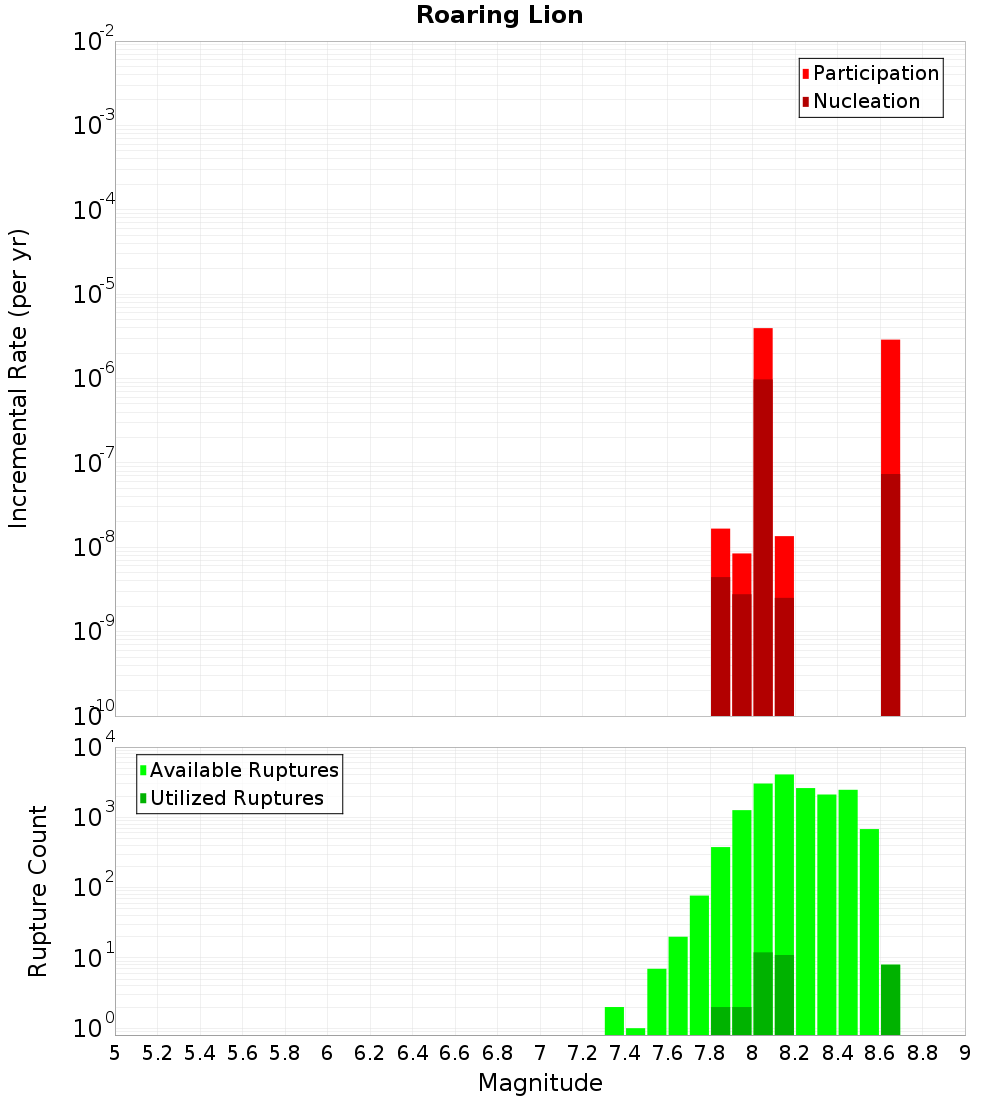 Roaring Lion

Incremental Rate (per yr)

$10^{-2}$
$10^{-3}$
$10^{-4}$
$10^{-5}$
$10^{-6}$
$10^{-7}$
$10^{-8}$
$10^{-9}$
$10^{-10}$

Participation
Nucleation

Rupture Count

$10^{4}$
$10^{3}$
$10^{2}$
$10^{1}$
$10^{0}$

Available Ruptures
Utilized Ruptures

5 5.2 5.4 5.6 5.8 6 6.2 6.4 6.6 6.8 7 7.2 7.4 7.6 7.8 8 8.2 8.4 8.6 8.8 9

Magnitude